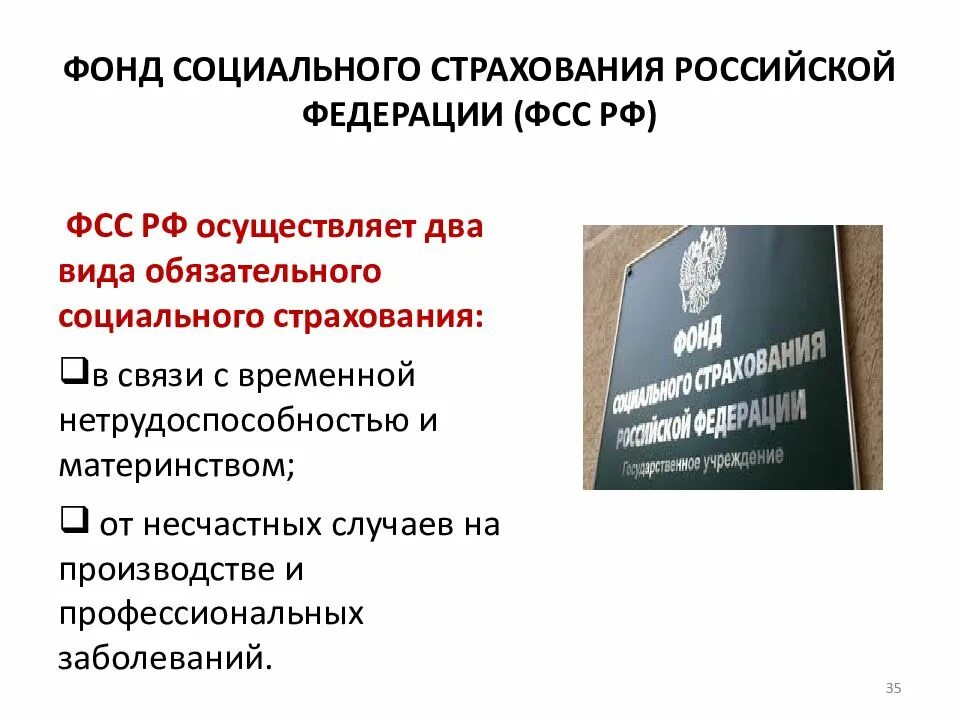 ФОНД СОЦИАЛЬНОГО СТРАХОВАНИЯ РОССИЙСКОЙ ФЕДЕРАЦИИ (ФСС РФ)

ФСС РФ осуществляет два вида обязательного социального страхования:

❑в связи с временной нетрудоспособностью и материнством;

❑ от несчастных случаев на производстве и профессиональных заболеваний.

ФОНД
СОЦИАЛЬНОГО СТРАХОВАНИЯ
РОССИЙСКОЙ ФЕДЕРАЦИИ
Государственное учреждение

35